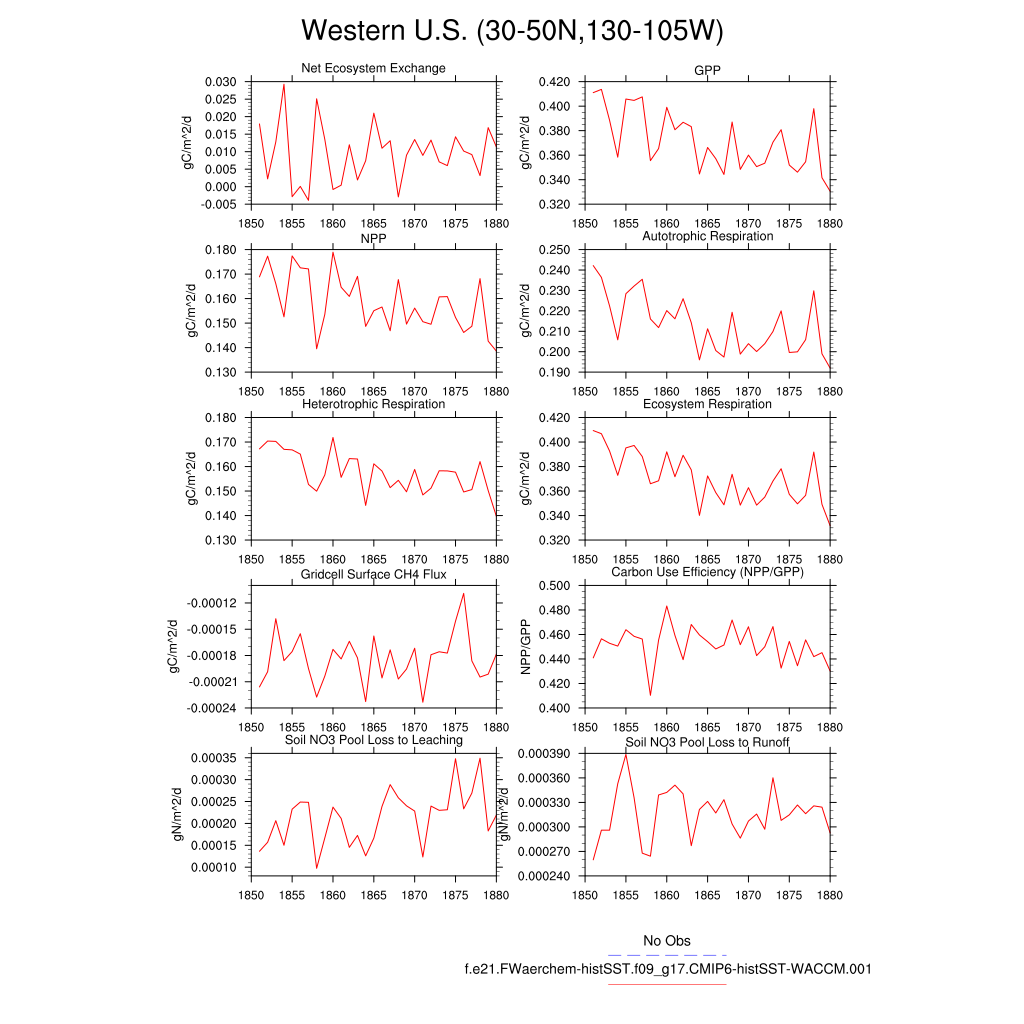 Western U.S. (30-50N,130-105W)

Net Ecosystem Exchange
gC/m^2/d
0.030
0.025
0.020
0.015
0.010
0.005
0.000
-0.005
1850 1855 1860 1865 1870 1875 1880

GPP
gC/m^2/d
0.420
0.400
0.380
0.360
0.340
0.320
1850 1855 1860 1865 1870 1875 1880

NPP
gC/m^2/d
0.180
0.170
0.160
0.150
0.140
0.130
1850 1855 1860 1865 1870 1875 1880

Autotrophic Respiration
gC/m^2/d
0.250
0.240
0.230
0.220
0.210
0.200
0.190
1850 1855 1860 1865 1870 1875 1880

Heterotrophic Respiration
gC/m^2/d
0.180
0.170
0.160
0.150
0.140
0.130
1850 1855 1860 1865 1870 1875 1880

Ecosystem Respiration
gC/m^2/d
0.420
0.400
0.380
0.360
0.340
0.320
1850 1855 1860 1865 1870 1875 1880

Gridcell Surface CH4 Flux
gC/m^2/d
-0.00012
-0.00015
-0.00018
-0.00021
-0.00024
1850 1855 1860 1865 1870 1875 1880

Carbon Use Efficiency (NPP/GPP)
NPP/GPP
0.500
0.480
0.460
0.440
0.420
0.400
1850 1855 1860 1865 1870 1875 1880

Soil NO3 Pool Loss to Leaching
gN/m^2/d
0.00035
0.00030
0.00025
0.00020
0.00015
0.00010
1850 1855 1860 1865 1870 1875 1880

Soil NO3 Pool Loss to Runoff
gN/m^2/d
0.000390
0.000360
0.000330
0.000300
0.000270
0.000240
1850 1855 1860 1865 1870 1875 1880

No Obs
f.e21.FWaerchem-histSST.f09_g17.CMIP6-histSST-WACCM.001